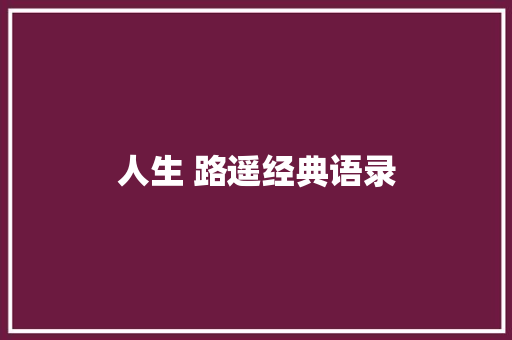 人生 路遥经典语录